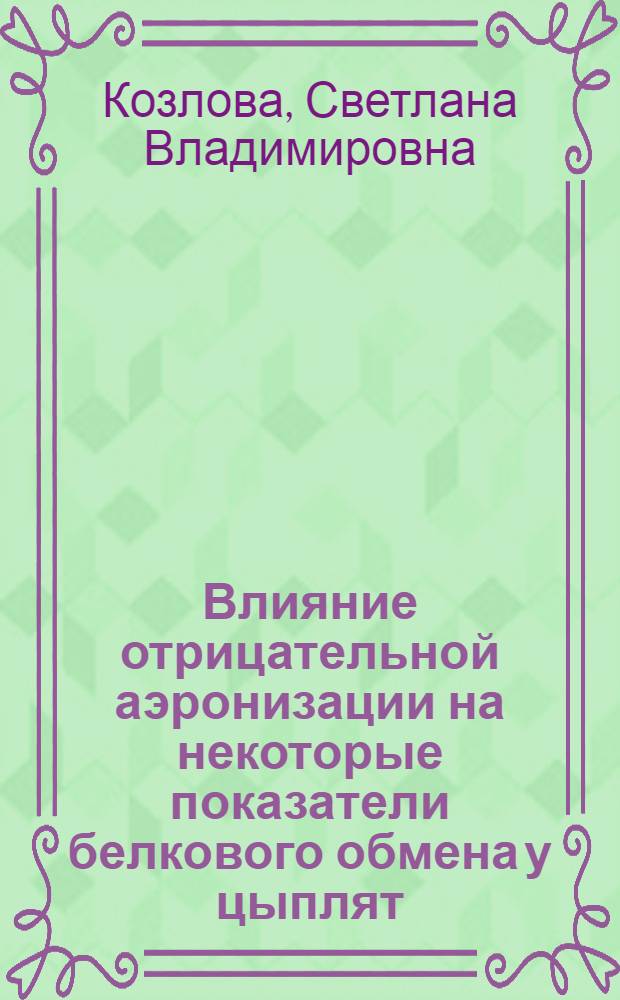 Козлова, Светлана Владимировна

Влияние отрицательной аэронизации на некоторые показатели белкового обмена у цыплят